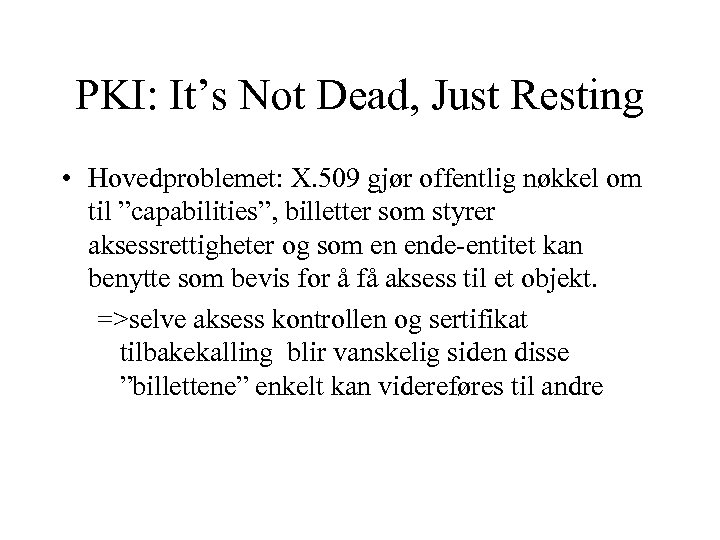 PKI: It’s Not Dead, Just Resting

• Hovedproblemet: X.509 gjør offentlig nøkkel om til ”capabilities”, billetter som styrer aksessrettigheter og som en ende-entitet kan benytte som bevis for å få aksess til et objekt.

=>selve aksess kontrollen og sertifikat tilbakekalling blir vanskelig siden disse ”billettene” enkelt kan videreføres til andre